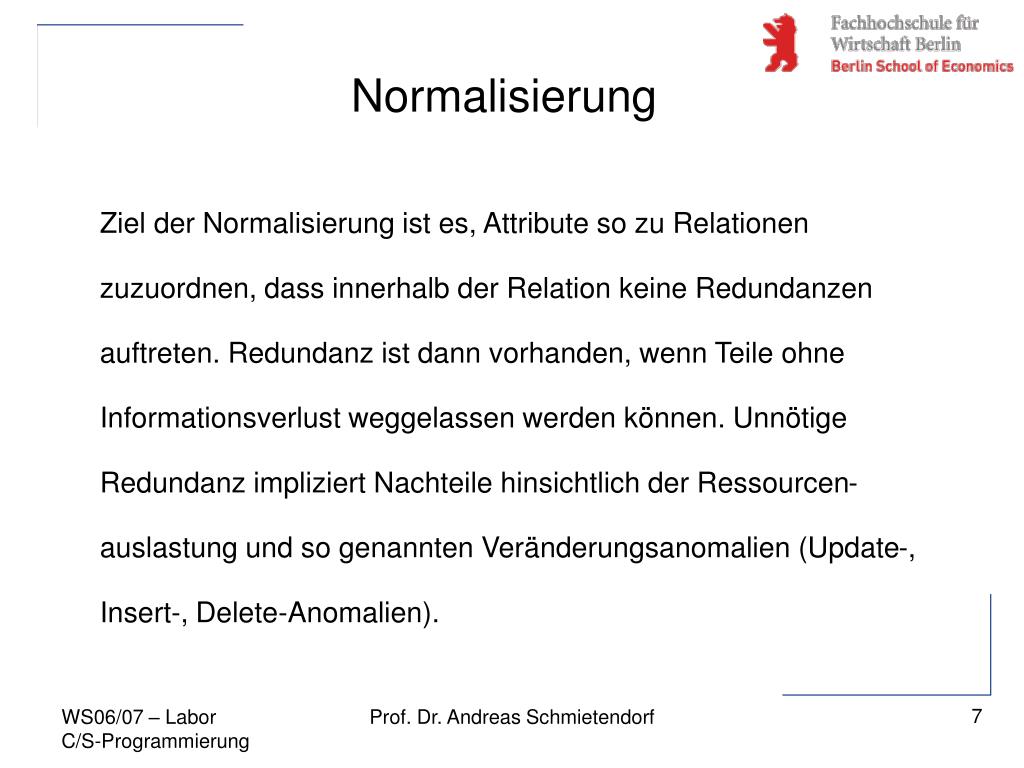 Fachhochschule für
Wirtschaft Berlin
Berlin School of Economics

Normalisierung

Ziel der Normalisierung ist es, Attribute so zu Relationen zuzuordnen, dass innerhalb der Relation keine Redundanzen auftreten. Redundanz ist dann vorhanden, wenn Teile ohne Informationsverlust weggelassen werden können. Unnötige Redundanz impliziert Nachteile hinsichtlich der Ressourcenauslastung und so genannten Veränderungsanomalien (Update-, Insert-, Delete-Anomalien).

WS06/07 – Labor
C/S-Programmierung

Prof. Dr. Andreas Schmietendorf

7